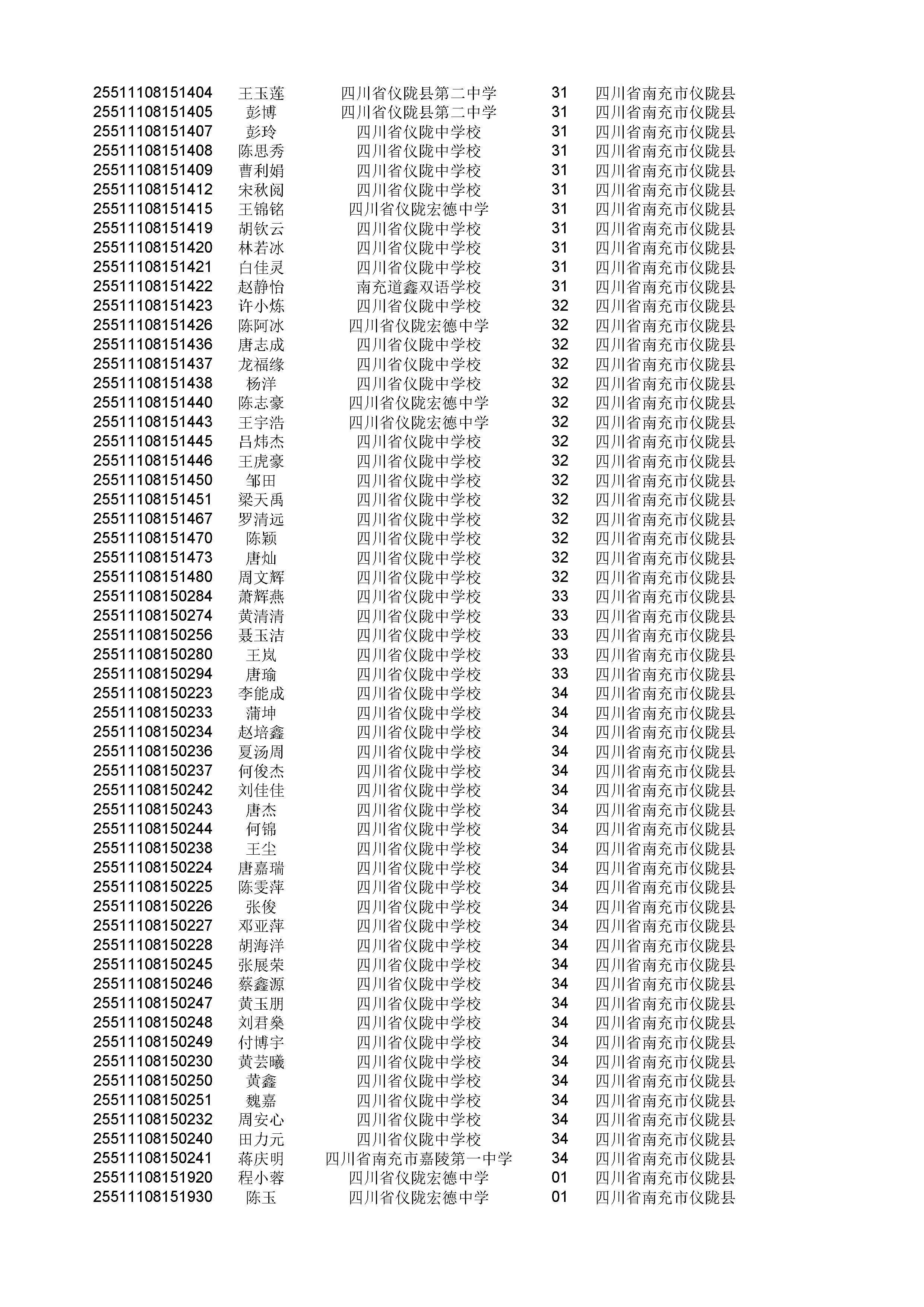 | | | | | |
|---|---|---|---|---|
| 25511108151404 | 王玉莲 | 四川省仪陇县第二中学 | 31 | 四川省南充市仪陇县 |
| 25511108151405 | 彭博 | 四川省仪陇县第二中学 | 31 | 四川省南充市仪陇县 |
| 25511108151407 | 彭玲 | 四川省仪陇中学校 | 31 | 四川省南充市仪陇县 |
| 25511108151408 | 陈思秀 | 四川省仪陇中学校 | 31 | 四川省南充市仪陇县 |
| 25511108151409 | 曹利娟 | 四川省仪陇中学校 | 31 | 四川省南充市仪陇县 |
| 25511108151412 | 宋秋阅 | 四川省仪陇中学校 | 31 | 四川省南充市仪陇县 |
| 25511108151415 | 王锦铭 | 四川省仪陇宏德中学 | 31 | 四川省南充市仪陇县 |
| 25511108151419 | 胡钦云 | 四川省仪陇中学校 | 31 | 四川省南充市仪陇县 |
| 25511108151420 | 林若冰 | 四川省仪陇中学校 | 31 | 四川省南充市仪陇县 |
| 25511108151421 | 白佳灵 | 四川省仪陇中学校 | 31 | 四川省南充市仪陇县 |
| 25511108151422 | 赵静怡 | 南充道鑫双语学校 | 31 | 四川省南充市仪陇县 |
| 25511108151423 | 许小炼 | 四川省仪陇中学校 | 32 | 四川省南充市仪陇县 |
| 25511108151426 | 陈阿冰 | 四川省仪陇宏德中学 | 32 | 四川省南充市仪陇县 |
| 25511108151436 | 唐志成 | 四川省仪陇中学校 | 32 | 四川省南充市仪陇县 |
| 25511108151437 | 龙福缘 | 四川省仪陇中学校 | 32 | 四川省南充市仪陇县 |
| 25511108151438 | 杨洋 | 四川省仪陇中学校 | 32 | 四川省南充市仪陇县 |
| 25511108151440 | 陈志豪 | 四川省仪陇宏德中学 | 32 | 四川省南充市仪陇县 |
| 25511108151443 | 王宇浩 | 四川省仪陇宏德中学 | 32 | 四川省南充市仪陇县 |
| 25511108151445 | 吕炜杰 | 四川省仪陇中学校 | 32 | 四川省南充市仪陇县 |
| 25511108151446 | 王虎豪 | 四川省仪陇中学校 | 32 | 四川省南充市仪陇县 |
| 25511108151450 | 邹田 | 四川省仪陇中学校 | 32 | 四川省南充市仪陇县 |
| 25511108151451 | 梁天禹 | 四川省仪陇中学校 | 32 | 四川省南充市仪陇县 |
| 25511108151467 | 罗清远 | 四川省仪陇中学校 | 32 | 四川省南充市仪陇县 |
| 25511108151470 | 陈颖 | 四川省仪陇中学校 | 32 | 四川省南充市仪陇县 |
| 25511108151473 | 唐灿 | 四川省仪陇中学校 | 32 | 四川省南充市仪陇县 |
| 25511108151480 | 周文辉 | 四川省仪陇中学校 | 32 | 四川省南充市仪陇县 |
| 25511108150284 | 萧辉燕 | 四川省仪陇中学校 | 33 | 四川省南充市仪陇县 |
| 25511108150274 | 黄清清 | 四川省仪陇中学校 | 33 | 四川省南充市仪陇县 |
| 25511108150256 | 聂玉洁 | 四川省仪陇中学校 | 33 | 四川省南充市仪陇县 |
| 25511108150280 | 王岚 | 四川省仪陇中学校 | 33 | 四川省南充市仪陇县 |
| 25511108150294 | 唐瑜 | 四川省仪陇中学校 | 33 | 四川省南充市仪陇县 |
| 25511108150223 | 李能成 | 四川省仪陇中学校 | 34 | 四川省南充市仪陇县 |
| 25511108150233 | 蒲坤 | 四川省仪陇中学校 | 34 | 四川省南充市仪陇县 |
| 25511108150234 | 赵培鑫 | 四川省仪陇中学校 | 34 | 四川省南充市仪陇县 |
| 25511108150236 | 夏汤周 | 四川省仪陇中学校 | 34 | 四川省南充市仪陇县 |
| 25511108150237 | 何俊杰 | 四川省仪陇中学校 | 34 | 四川省南充市仪陇县 |
| 25511108150242 | 刘佳佳 | 四川省仪陇中学校 | 34 | 四川省南充市仪陇县 |
| 25511108150243 | 唐杰 | 四川省仪陇中学校 | 34 | 四川省南充市仪陇县 |
| 25511108150244 | 何锦 | 四川省仪陇中学校 | 34 | 四川省南充市仪陇县 |
| 25511108150238 | 王尘 | 四川省仪陇中学校 | 34 | 四川省南充市仪陇县 |
| 25511108150224 | 唐嘉瑞 | 四川省仪陇中学校 | 34 | 四川省南充市仪陇县 |
| 25511108150225 | 陈雯萍 | 四川省仪陇中学校 | 34 | 四川省南充市仪陇县 |
| 25511108150226 | 张俊 | 四川省仪陇中学校 | 34 | 四川省南充市仪陇县 |
| 25511108150227 | 邓亚萍 | 四川省仪陇中学校 | 34 | 四川省南充市仪陇县 |
| 25511108150228 | 胡海洋 | 四川省仪陇中学校 | 34 | 四川省南充市仪陇县 |
| 25511108150245 | 张展荣 | 四川省仪陇中学校 | 34 | 四川省南充市仪陇县 |
| 25511108150246 | 蔡鑫源 | 四川省仪陇中学校 | 34 | 四川省南充市仪陇县 |
| 25511108150247 | 黄玉朋 | 四川省仪陇中学校 | 34 | 四川省南充市仪陇县 |
| 25511108150248 | 刘君燊 | 四川省仪陇中学校 | 34 | 四川省南充市仪陇县 |
| 25511108150249 | 付博宇 | 四川省仪陇中学校 | 34 | 四川省南充市仪陇县 |
| 25511108150230 | 黄芸曦 | 四川省仪陇中学校 | 34 | 四川省南充市仪陇县 |
| 25511108150250 | 黄鑫 | 四川省仪陇中学校 | 34 | 四川省南充市仪陇县 |
| 25511108150251 | 魏嘉 | 四川省仪陇中学校 | 34 | 四川省南充市仪陇县 |
| 25511108150232 | 周安心 | 四川省仪陇中学校 | 34 | 四川省南充市仪陇县 |
| 25511108150240 | 田力元 | 四川省仪陇中学校 | 34 | 四川省南充市仪陇县 |
| 25511108150241 | 蒋庆明 | 四川省南充市嘉陵第一中学 | 34 | 四川省南充市仪陇县 |
| 25511108151920 | 程小蓉 | 四川省仪陇宏德中学 | 01 | 四川省南充市仪陇县 |
| 25511108151930 | 陈玉 | 四川省仪陇宏德中学 | 01 | 四川省南充市仪陇县 |